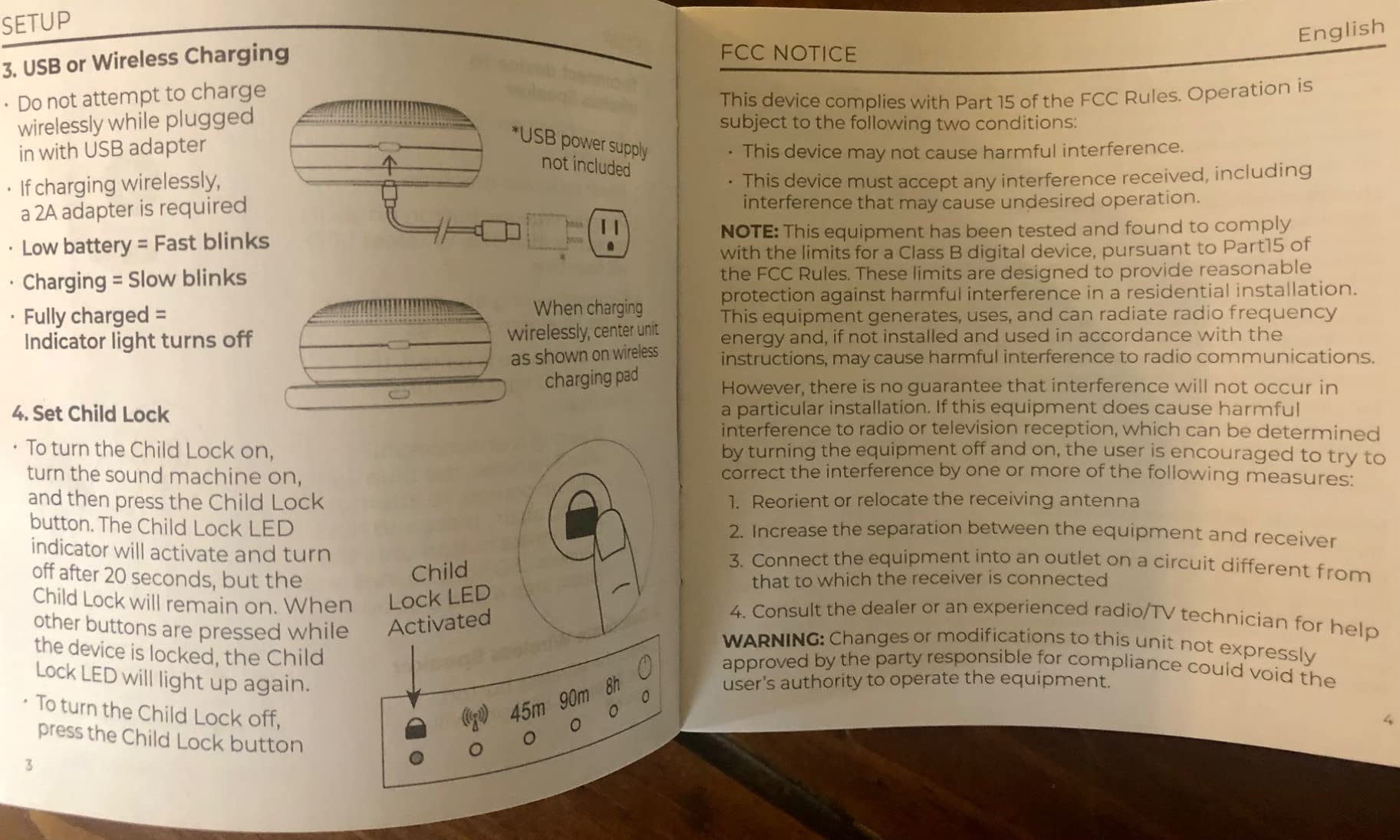 SETUP

3. USB or Wireless Charging

· Do not attempt to charge wirelessly while plugged in with USB adapter

· If charging wirelessly, a 2A adapter is required

· Low battery = Fast blinks

· Charging = Slow blinks

· Fully charged = Indicator light turns off

*USB power supply not included

When charging wirelessly, center unit as shown on wireless charging pad

4. Set Child Lock

· To turn the Child Lock on, turn the sound machine on, and then press the Child Lock button. The Child Lock LED indicator will activate and turn off after 20 seconds, but the Child Lock will remain on. When other buttons are pressed while the device is locked, the Child Lock LED will light up again.

· To turn the Child Lock off, press the Child Lock button

Child Lock LED Activated

45m 90m 8h

3

English

FCC NOTICE

This device complies with Part 15 of the FCC Rules. Operation is subject to the following two conditions:

· This device may not cause harmful interference.

· This device must accept any interference received, including interference that may cause undesired operation.

NOTE: This equipment has been tested and found to comply with the limits for a Class B digital device, pursuant to Part15 of the FCC Rules. These limits are designed to provide reasonable protection against harmful interference in a residential installation. This equipment generates, uses, and can radiate radio frequency energy and, if not installed and used in accordance with the instructions, may cause harmful interference to radio communications.

However, there is no guarantee that interference will not occur in a particular installation. If this equipment does cause harmful interference to radio or television reception, which can be determined by turning the equipment off and on, the user is encouraged to try to correct the interference by one or more of the following measures:

1. Reorient or relocate the receiving antenna

2. Increase the separation between the equipment and receiver

3. Connect the equipment into an outlet on a circuit different from that to which the receiver is connected

4. Consult the dealer or an experienced radio/TV technician for help

WARNING: Changes or modifications to this unit not expressly approved by the party responsible for compliance could void the user's authority to operate the equipment.

4